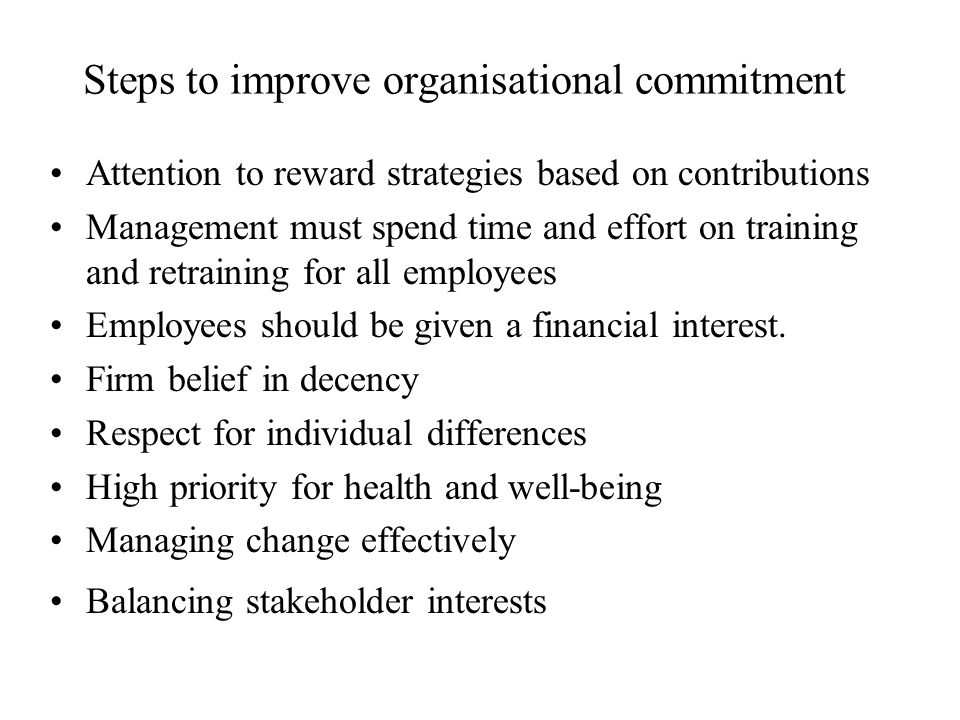 Steps to improve organisational commitment

• Attention to reward strategies based on contributions
• Management must spend time and effort on training and retraining for all employees
• Employees should be given a financial interest.
• Firm belief in decency
• Respect for individual differences
• High priority for health and well-being
• Managing change effectively
• Balancing stakeholder interests